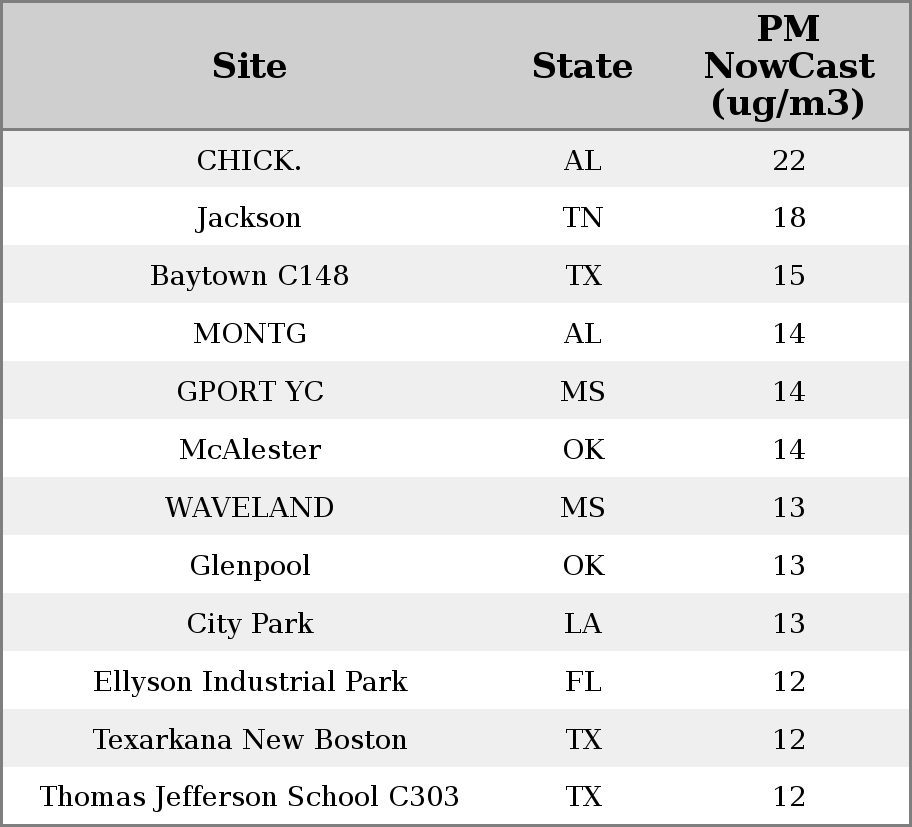 | Site | State | PM NowCast (ug/m3) |
|---|---|---|
| CHICK. | AL | 22 |
| Jackson | TN | 18 |
| Baytown C148 | TX | 15 |
| MONTG | AL | 14 |
| GPORT YC | MS | 14 |
| McAlester | OK | 14 |
| WAVELAND | MS | 13 |
| Glenpool | OK | 13 |
| City Park | LA | 13 |
| Ellyson Industrial Park | FL | 12 |
| Texarkana New Boston | TX | 12 |
| Thomas Jefferson School C303 | TX | 12 |